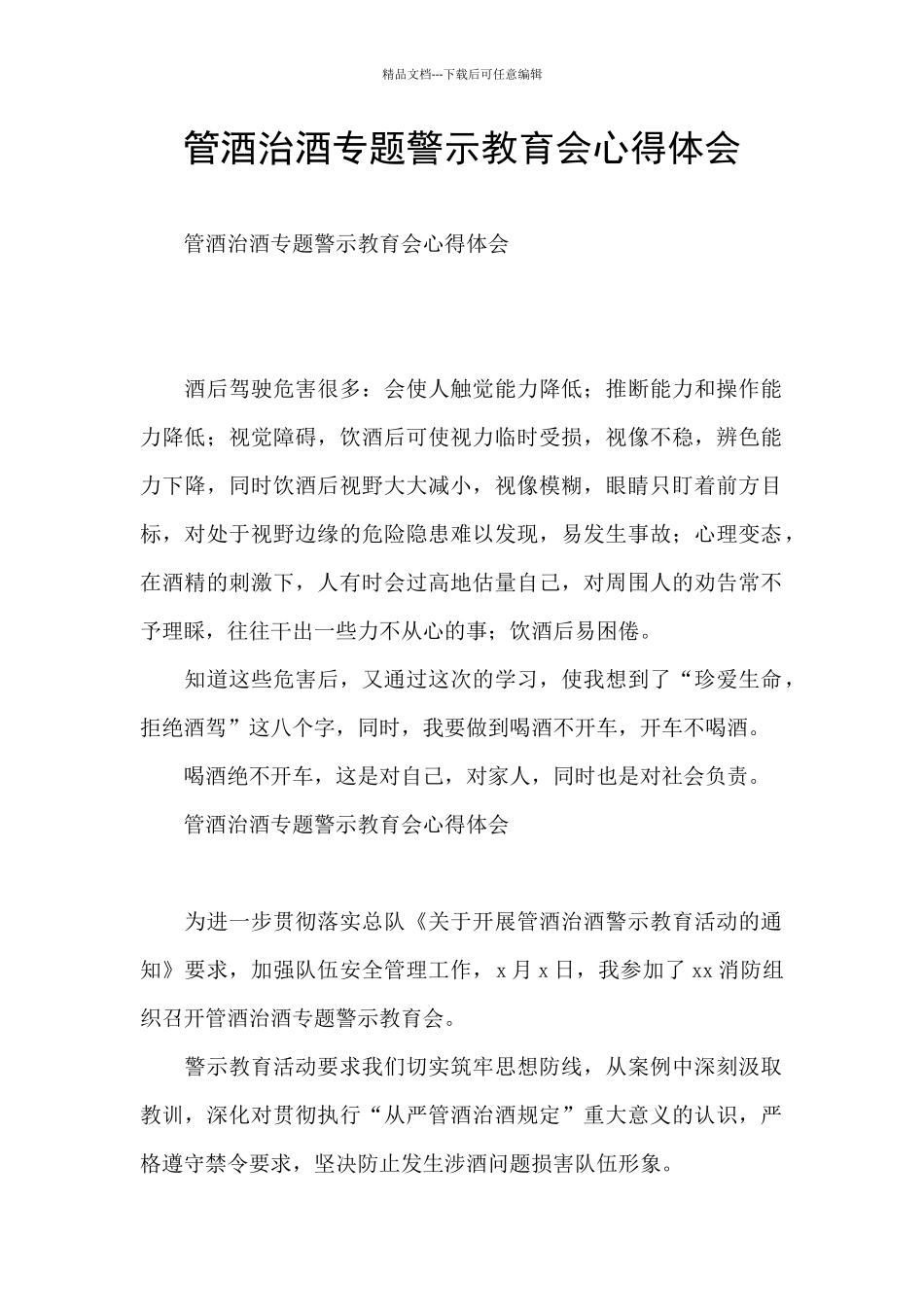 精品文档---下载后可任意编辑

管酒治酒专题警示教育会心得体会

管酒治酒专题警示教育会心得体会

酒后驾驶危害很多：会使人触觉能力降低；推断能力和操作能力降低；视觉障碍，饮酒后可使视力临时受损，视像不稳，辨色能力下降，同时饮酒后视野大大减小，视像模糊，眼睛只盯着前方目标，对处于视野边缘的危险隐患难以发现，易发生事故；心理变态，在酒精的刺激下，人有时会过高地估量自己，对周围人的劝告常不予理睬，往往干出一些力不从心的事；饮酒后易困倦。

知道这些危害后，又通过这次的学习，使我想到了“珍爱生命，拒绝酒驾”这八个字，同时，我要做到喝酒不开车，开车不喝酒。

喝酒绝不开车，这是对自己，对家人，同时也是对社会负责。

管酒治酒专题警示教育会心得体会

为进一步贯彻落实总队《关于开展管酒治酒警示教育活动的通知》要求，加强队伍安全管理工作，x 月 x 日，我参加了 xx 消防组织召开管酒治酒专题警示教育会。

警示教育活动要求我们切实筑牢思想防线，从案例中深刻汲取教训，深化对贯彻执行“从严管酒治酒规定”重大意义的认识，严格遵守禁令要求，坚决防止发生涉酒问题损害队伍形象。